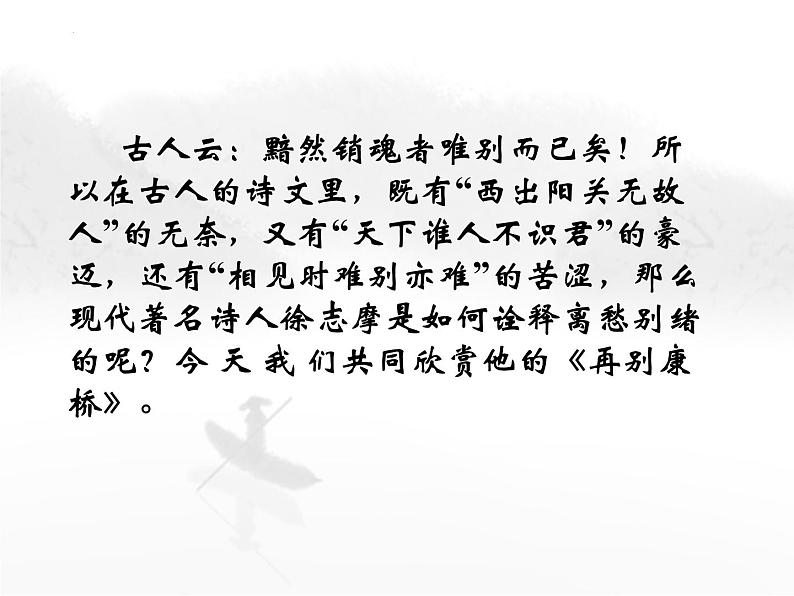 古人云：黯然销魂者唯别而已矣！所以在古人的诗文里，既有“西出阳关无故人”的无奈，又有“天下谁人不识君”的豪迈，还有“相见时难别亦难”的苦涩，那么现代著名诗人徐志摩是如何诠释离愁别绪的呢？今天我们共同欣赏他的《再别康桥》。